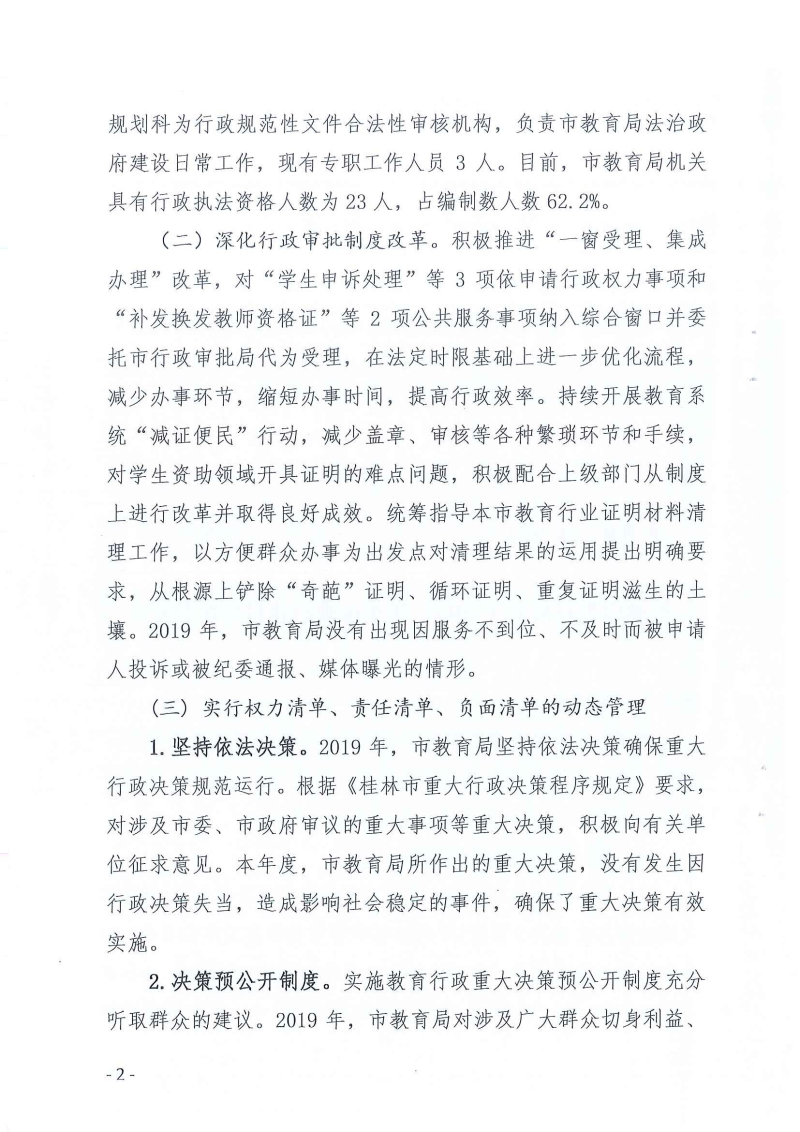 规划科为行政规范性文件合法性审核机构，负责市教育局法治政府建设日常工作，现有专职工作人员 3 人。目前，市教育局机关具有行政执法资格人数为 23 人，占编制数人数 62.2%。

（二）深化行政审批制度改革。积极推进“一窗受理、集成办理”改革，对“学生申诉处理”等 3 项依申请行政权力事项和“补发换发教师资格证”等 2 项公共服务事项纳入综合窗口并委托市行政审批局代为受理，在法定时限基础上进一步优化流程，减少办事环节，缩短办事时间，提高行政效率。持续开展教育系统“减证便民”行动，减少盖章、审核等各种繁琐环节和手续，对学生资助领域开具证明的难点问题，积极配合上级部门从制度上进行改革并取得良好成效。统筹指导本市教育行业证明材料清理工作，以方便群众办事为出发点对清理结果的运用提出明确要求，从根源上铲除“奇葩”证明、循环证明、重复证明滋生的土壤。2019 年，市教育局没有出现因服务不到位、不及时而被申请人投诉或被纪委通报、媒体曝光的情形。

（三）实行权力清单、责任清单、负面清单的动态管理

1.坚持依法决策。2019 年，市教育局坚持依法决策确保重大行政决策规范运行。根据《桂林市重大行政决策程序规定》要求，对涉及市委、市政府审议的重大事项等重大决策，积极向有关单位征求意见。本年度，市教育局所作出的重大决策，没有发生因行政决策失当，造成影响社会稳定的事件，确保了重大决策有效实施。

2.决策预公开制度。实施教育行政重大决策预公开制度充分听取群众的建议。2019 年，市教育局对涉及广大群众切身利益、

- 2 -